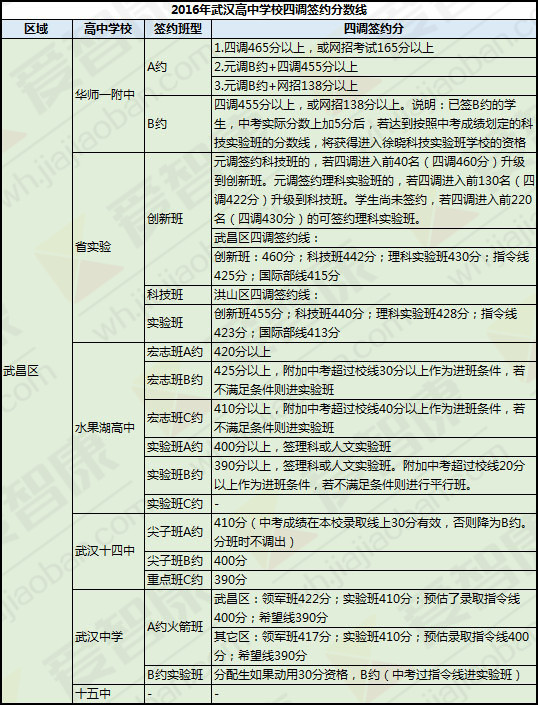 2016年武汉高中学校四调签约分数线

| 区域 | 高中学校 | 签约班型 | 四调签约分 |
|---|---|---|---|
| 武昌区 | 华师一附中 | A约 | 1.四调465分以上，或网招考试165分以上 |
| | | | 2.元调B约+四调455分以上 |
| | | | 3.元调B约+网招138分以上 |
| | | B约 | 四调455分以上，或网招138分以上。说明：已签B约的学生，中考实际分数上加5分后，若达到按照中考成绩划定的科技实验班的分数线，将获得进入徐晓科技实验班学校的资格 |
| | 省实验 | 创新班 | 元调签约科技班的，若四调进入前40名（四调460分）升级到创新班。元调签约理科实验班的，若四调进入前130名（四调422分）升级到科技班。学生尚未签约，若四调进入前220名（四调430分）的可签约理科实验班。 |
| | | | 武昌区四调签约线：创新班：460分；科技班442分；理科实验班430分；指令线425分；国际部线415分 |
| | | 科技班 | 洪山区四调签约线： |
| | | 实验班 | 创新班455分；科技班440分；理科实验班428分；指令线423分；国际部线413分 |
| | 水果湖高中 | 宏志班A约 | 420分以上 |
| | | 宏志班B约 | 425分以上，附加中考超过校线30分以上作为进班条件，若不满足条件则进实验班 |
| | | 宏志班C约 | 410分以上，附加中考超过校线40分以上作为进班条件，若不满足条件则进实验班 |
| | | 实验班A约 | 400分以上，签理科或人文实验班 |
| | | 实验班B约 | 390分以上，签理科或人文实验班。附加中考超过校线20分以上作为进班条件，若不满足条件则进行平行班。 |
| | | 实验班C约 | - |
| | 武汉十四中 | 尖子班A约 | 410分（中考成绩在本校录取线上30分有效，否则降为B约。分班时不调出） |
| | | 尖子班B约 | 400分 |
| | | 重点班C约 | 390分 |
| | 武汉中学 | A约火箭班 | 武昌区：领军班422分；实验班410分；预估了录取指令线400分；希望线390分 |
| | | | 其它区：领军班417分；实验班410分；预估录取指令线400分；希望线390分 |
| | | B约实验班 | 分配生如果动用30分资格，B约（中考过指令线进实验班） |
| | 十五中 | - | - |